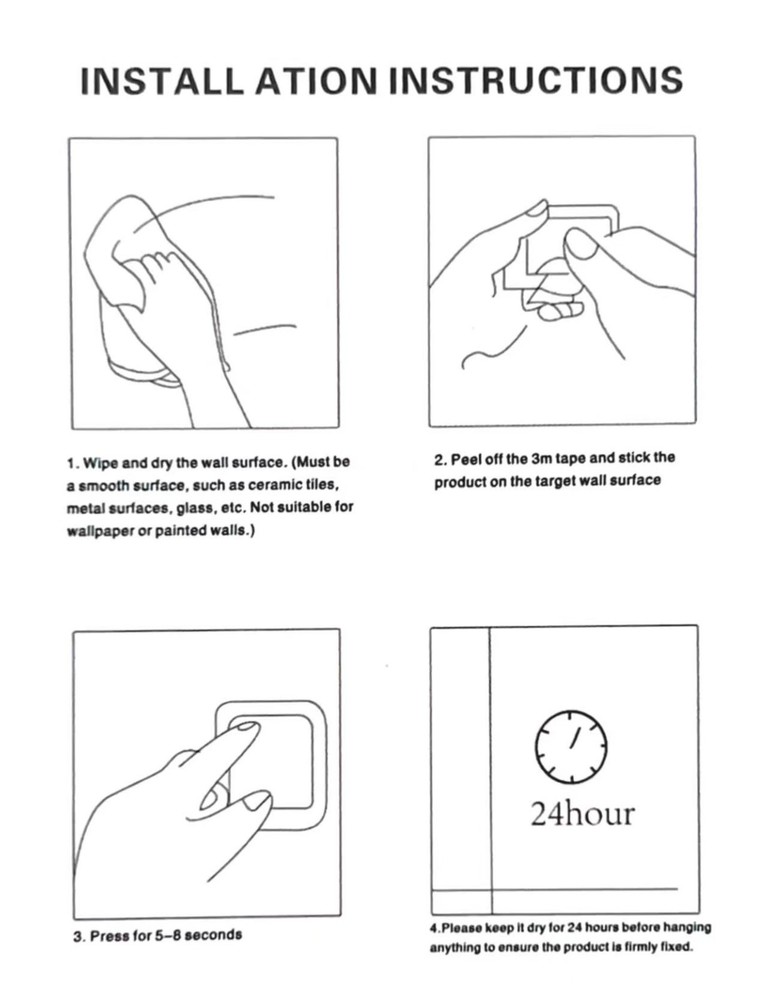 INSTALL ATION INSTRUCTIONS

1. Wipe and dry the wall surface. (Must be a smooth surface, such as ceramic tiles, metal surfaces, glass, etc. Not suitable for wallpaper or painted walls.)

2. Peel off the 3m tape and stick the product on the target wall surface

3. Press for 5–8 seconds

24hour

4.Please keep it dry for 24 hours before hanging anything to ensure the product is firmly fixed.